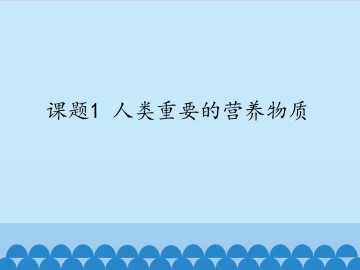 课题1 人类重要的营养物质